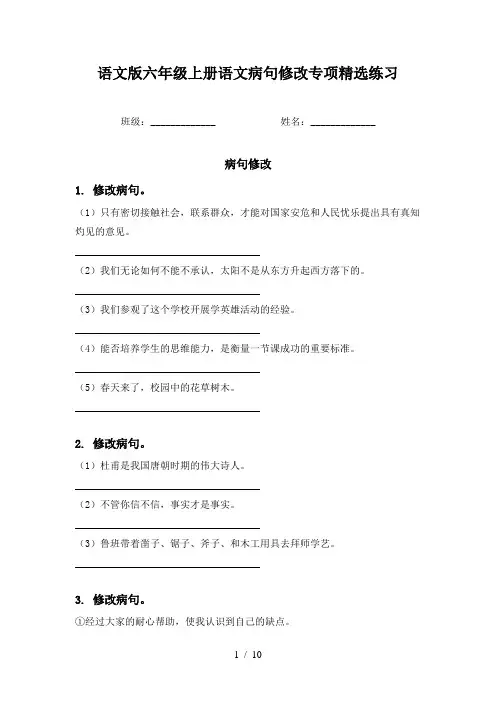 语文版六年级上册语文病句修改专项精选练习

班级：____________　　　　姓名：____________

病句修改

1. 修改病句。

（1）只有密切接触社会，联系群众，才能对国家安危和人民忧乐提出具有真知灼见的意见。

（2）我们无论如何不能不承认，太阳不是从东方升起西方落下的。

（3）我们参观了这个学校开展学英雄活动的经验。

（4）能否培养学生的思维能力，是衡量一节课成功的重要标准。

（5）春天来了，校园中的花草树木。

2. 修改病句。

（1）杜甫是我国唐朝时期的伟大诗人。

（2）不管你信不信，事实才是事实。

（3）鲁班带着凿子、锯子、斧子、和木工用具去拜师学艺。

3. 修改病句。

①经过大家的耐心帮助，使我认识到自己的缺点。

1 / 10